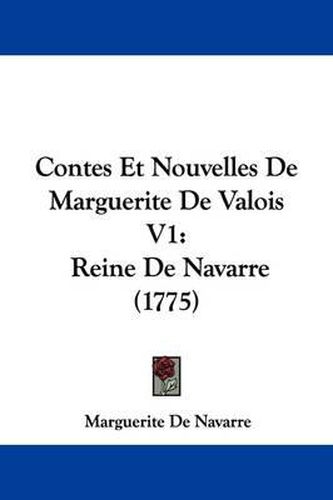 Contes Et Nouvelles De Marguerite De Valois V1: Reine De Navarre (1775)

Marguerite De Navarre